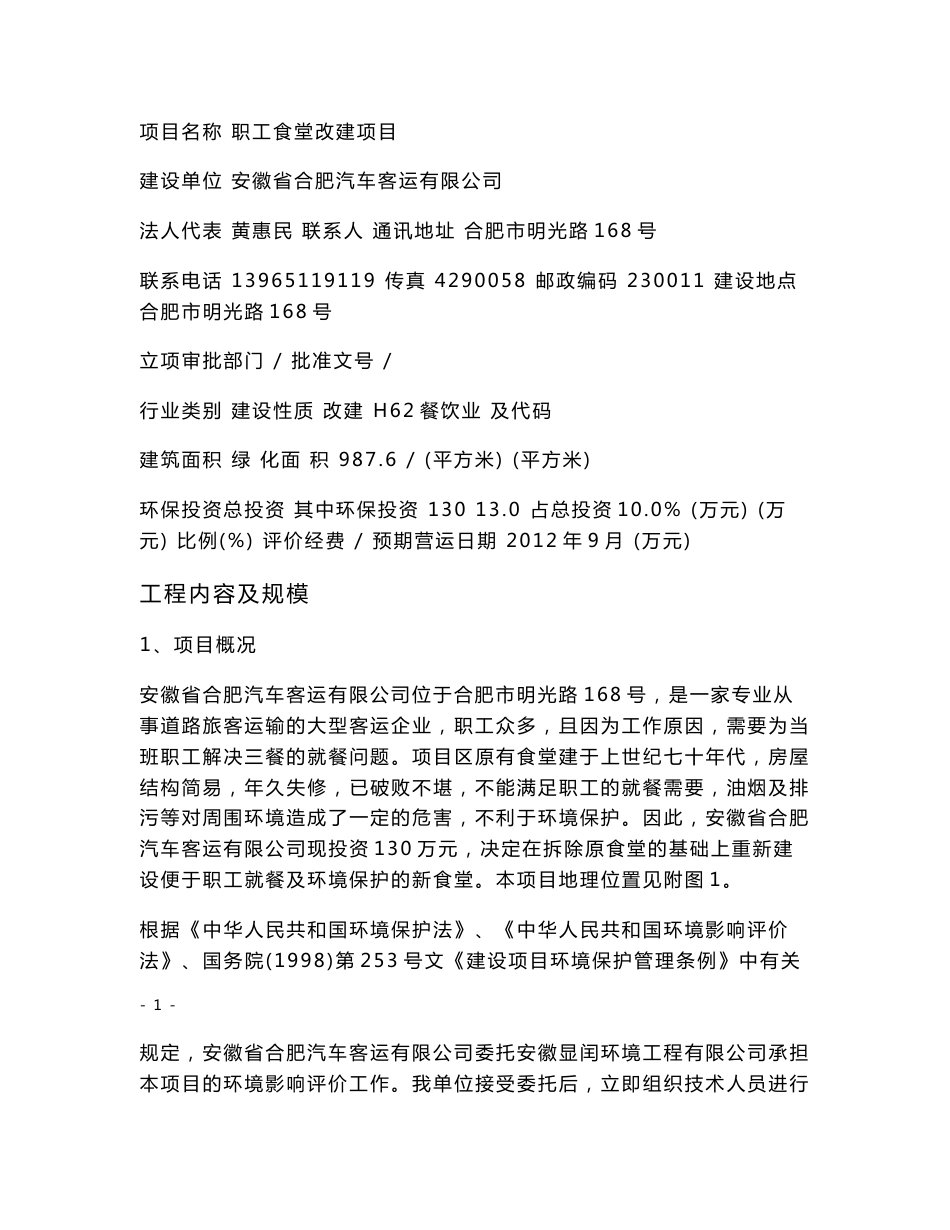 项目名称 职工食堂改建项目

建设单位 安徽省合肥汽车客运有限公司

法人代表 黄惠民 联系人 通讯地址 合肥市明光路 168 号

联系电话 13965119119 传真 4290058 邮政编码 230011 建设地点 合肥市明光路 168 号

立项审批部门 / 批准文号 /

行业类别 建设性质 改建 H62 餐饮业 及代码

建筑面积 绿 化面 积 987.6 / (平方米) (平方米)

环保投资总投资 其中环保投资 130 13.0 占总投资 10.0% (万元) (万元) 比例(%) 评价经费 / 预期营运日期 2012 年 9 月 (万元)

工程内容及规模

1、项目概况

安徽省合肥汽车客运有限公司位于合肥市明光路 168 号，是一家专业从事道路旅客运输的大型客运企业，职工众多，且因为工作原因，需要为当班职工解决三餐的就餐问题。项目区原有食堂建于上世纪七十年代，房屋结构简易，年久失修，已破败不堪，不能满足职工的就餐需要，油烟及排污等对周围环境造成了一定的危害，不利于环境保护。因此，安徽省合肥汽车客运有限公司现投资 130 万元，决定在拆除原食堂的基础上重新建设便于职工就餐及环境保护的新食堂。本项目地理位置见附图 1。

根据《中华人民共和国环境保护法》、《中华人民共和国环境影响评价法》、国务院(1998)第 253 号文《建设项目环境保护管理条例》中有关

- 1 -

规定，安徽省合肥汽车客运有限公司委托安徽显闰环境工程有限公司承担本项目的环境影响评价工作。我单位接受委托后，立即组织技术人员进行